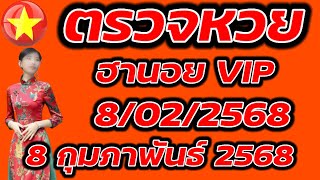 ตรวจหวย

ฮานอย VIP

8/02/2568

8 กุมภาพันธ์ 2568